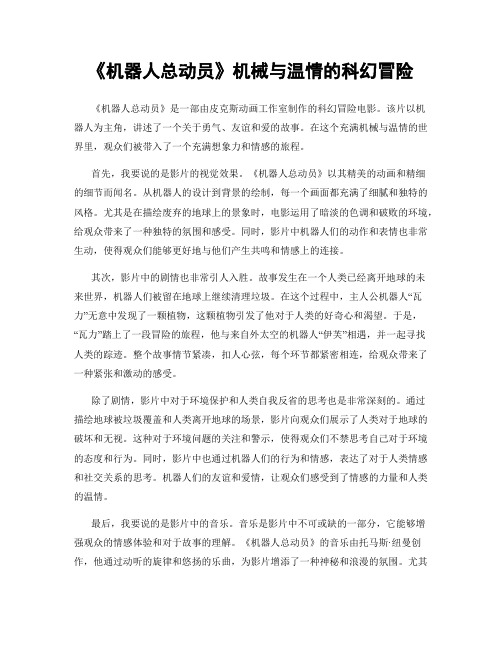 《机器人总动员》机械与温情的科幻冒险

《机器人总动员》是一部由皮克斯动画工作室制作的科幻冒险电影。该片以机器人为主角，讲述了一个关于勇气、友谊和爱的故事。在这个充满机械与温情的世界里，观众们被带入了一个充满想象力和情感的旅程。

首先，我要说的是影片的视觉效果。《机器人总动员》以其精美的动画和精细的细节而闻名。从机器人的设计到背景的绘制，每一个画面都充满了细腻和独特的风格。尤其是在描绘废弃的地球上的景象时，电影运用了暗淡的色调和破败的环境，给观众带来了一种独特的氛围和感受。同时，影片中机器人们的动作和表情也非常生动，使得观众们能够更好地与他们产生共鸣和情感上的连接。

其次，影片中的剧情也非常引人入胜。故事发生在一个人类已经离开地球的未来世界，机器人们被留在地球上继续清理垃圾。在这个过程中，主人公机器人“瓦力”无意中发现了一颗植物，这颗植物引发了他对于人类的好奇心和渴望。于是，“瓦力”踏上了一段冒险的旅程，他与来自外太空的机器人“伊芙”相遇，并一起寻找人类的踪迹。整个故事情节紧凑，扣人心弦，每个环节都紧密相连，给观众带来了一种紧张和激动的感受。

除了剧情，影片中对于环境保护和人类自我反省的思考也是非常深刻的。通过描绘地球被垃圾覆盖和人类离开地球的场景，影片向观众们展示了人类对于地球的破坏和无视。这种对于环境问题的关注和警示，使得观众们不禁思考自己对于环境的态度和行为。同时，影片中也通过机器人们的行为和情感，表达了对于人类情感和社交关系的思考。机器人们的友谊和爱情，让观众们感受到了情感的力量和人类的温情。

最后，我要说的是影片中的音乐。音乐是影片中不可或缺的一部分，它能够增强观众的情感体验和对于故事的理解。《机器人总动员》的音乐由托马斯·纽曼创作，他通过动听的旋律和悠扬的乐曲，为影片增添了一种神秘和浪漫的氛围。尤其